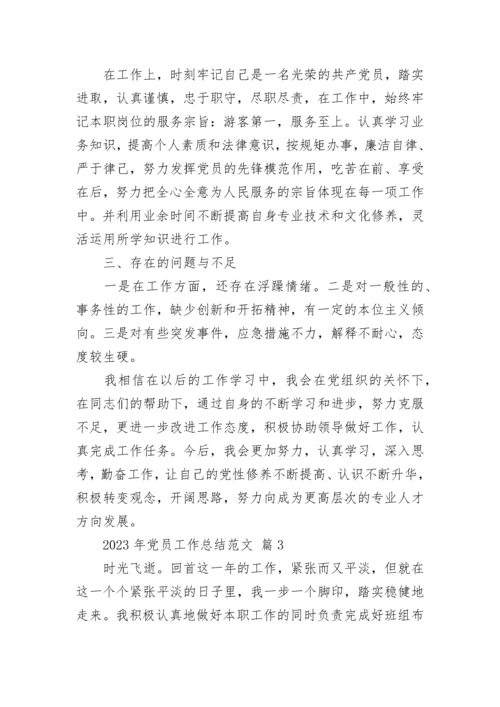 在工作上，时刻牢记自己是一名光荣的共产党员，踏实进取，认真谨慎，忠于职守，尽职尽责，在工作中，始终牢记本职岗位的服务宗旨：游客第一，服务至上。认真学习业务知识，提高个人素质和法律意识，按规矩办事，廉洁自律、严于律己，努力发挥党员的先锋模范作用，吃苦在前、享受在后，努力把全心全意为人民服务的宗旨体现在每一项工作中。并利用业余时间不断提高自身专业技术和文化修养，灵活运用所学知识进行工作。

三、存在的问题与不足

一是在工作方面，还存在浮躁情绪。二是对一般性的、事务性的工作，缺少创新和开拓精神，有一定的本位主义倾向。三是对有些突发事件，应急措施不力，解释不耐心，态度较生硬。

我相信在以后的工作学习中，我会在党组织的关怀下，在同志们的帮助下，通过自身的不断学习和进步，努力克服不足，更进一步改进工作态度，积极协助领导做好工作，认真完成工作任务。今后，我会更加努力，认真学习，深入思考，勤奋工作，让自己的党性修养不断提高、认识不断升华，积极转变观念，开阔思路，努力向成为更高层次的专业人才方向发展。

2023 年党员工作总结范文 篇 3

时光飞逝。回首这一年的工作，紧张而又平淡，但就在这一个个紧张平淡的日子里，我一步一个脚印，踏实稳健地走来。我积极认真地做好本职工作的同时负责完成好班组布